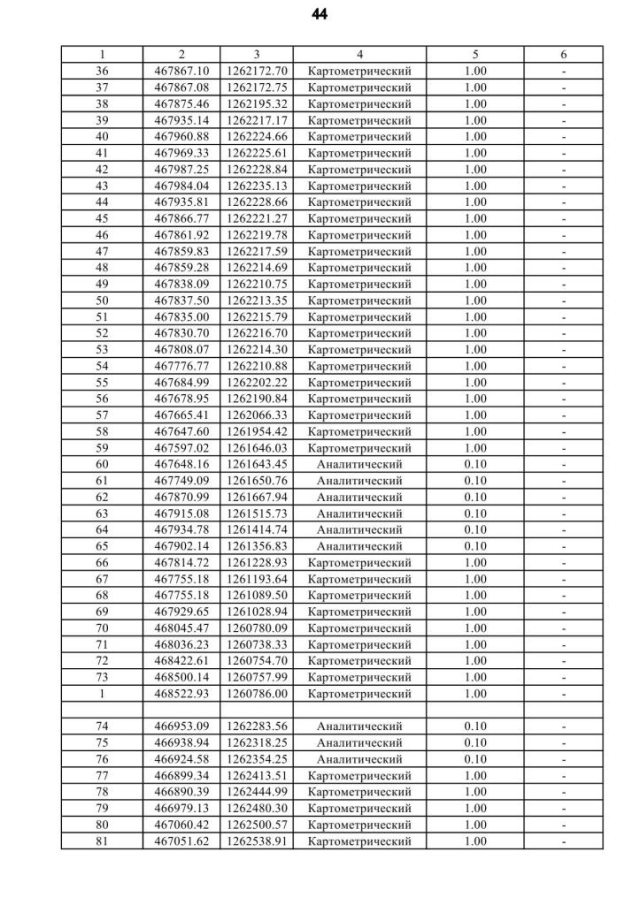 44

| 1 | 2 | 3 | 4 | 5 | 6 |
|---|---|---|---|---|---|
| 36 | 467867.10 | 1262172.70 | Картометрический | 1.00 | - |
| 37 | 467867.08 | 1262172.75 | Картометрический | 1.00 | - |
| 38 | 467875.46 | 1262195.32 | Картометрический | 1.00 | - |
| 39 | 467935.14 | 1262217.17 | Картометрический | 1.00 | - |
| 40 | 467960.88 | 1262224.66 | Картометрический | 1.00 | - |
| 41 | 467969.33 | 1262225.61 | Картометрический | 1.00 | - |
| 42 | 467987.25 | 1262228.84 | Картометрический | 1.00 | - |
| 43 | 467984.04 | 1262235.13 | Картометрический | 1.00 | - |
| 44 | 467935.81 | 1262228.66 | Картометрический | 1.00 | - |
| 45 | 467866.77 | 1262221.27 | Картометрический | 1.00 | - |
| 46 | 467861.92 | 1262219.78 | Картометрический | 1.00 | - |
| 47 | 467859.83 | 1262217.59 | Картометрический | 1.00 | - |
| 48 | 467859.28 | 1262214.69 | Картометрический | 1.00 | - |
| 49 | 467838.09 | 1262210.75 | Картометрический | 1.00 | - |
| 50 | 467837.50 | 1262213.35 | Картометрический | 1.00 | - |
| 51 | 467835.00 | 1262215.79 | Картометрический | 1.00 | - |
| 52 | 467830.70 | 1262216.70 | Картометрический | 1.00 | - |
| 53 | 467808.07 | 1262214.30 | Картометрический | 1.00 | - |
| 54 | 467776.77 | 1262210.88 | Картометрический | 1.00 | - |
| 55 | 467684.99 | 1262202.22 | Картометрический | 1.00 | - |
| 56 | 467678.95 | 1262190.84 | Картометрический | 1.00 | - |
| 57 | 467665.41 | 1262066.33 | Картометрический | 1.00 | - |
| 58 | 467647.60 | 1261954.42 | Картометрический | 1.00 | - |
| 59 | 467597.02 | 1261646.03 | Картометрический | 1.00 | - |
| 60 | 467648.16 | 1261643.45 | Аналитический | 0.10 | - |
| 61 | 467749.09 | 1261650.76 | Аналитический | 0.10 | - |
| 62 | 467870.99 | 1261667.94 | Аналитический | 0.10 | - |
| 63 | 467915.08 | 1261515.73 | Аналитический | 0.10 | - |
| 64 | 467934.78 | 1261414.74 | Аналитический | 0.10 | - |
| 65 | 467902.14 | 1261356.83 | Аналитический | 0.10 | - |
| 66 | 467814.72 | 1261228.93 | Картометрический | 1.00 | - |
| 67 | 467755.18 | 1261193.64 | Картометрический | 1.00 | - |
| 68 | 467755.18 | 1261089.50 | Картометрический | 1.00 | - |
| 69 | 467929.65 | 1261028.94 | Картометрический | 1.00 | - |
| 70 | 468045.47 | 1260780.09 | Картометрический | 1.00 | - |
| 71 | 468036.23 | 1260738.33 | Картометрический | 1.00 | - |
| 72 | 468422.61 | 1260754.70 | Картометрический | 1.00 | - |
| 73 | 468500.14 | 1260757.99 | Картометрический | 1.00 | - |
| 1 | 468522.93 | 1260786.00 | Картометрический | 1.00 | - |
| | | | | | |
| 74 | 466953.09 | 1262283.56 | Аналитический | 0.10 | - |
| 75 | 466938.94 | 1262318.25 | Аналитический | 0.10 | - |
| 76 | 466924.58 | 1262354.25 | Аналитический | 0.10 | - |
| 77 | 466899.34 | 1262413.51 | Картометрический | 1.00 | - |
| 78 | 466890.39 | 1262444.99 | Картометрический | 1.00 | - |
| 79 | 466979.13 | 1262480.30 | Картометрический | 1.00 | - |
| 80 | 467060.42 | 1262500.57 | Картометрический | 1.00 | - |
| 81 | 467051.62 | 1262538.91 | Картометрический | 1.00 | - |